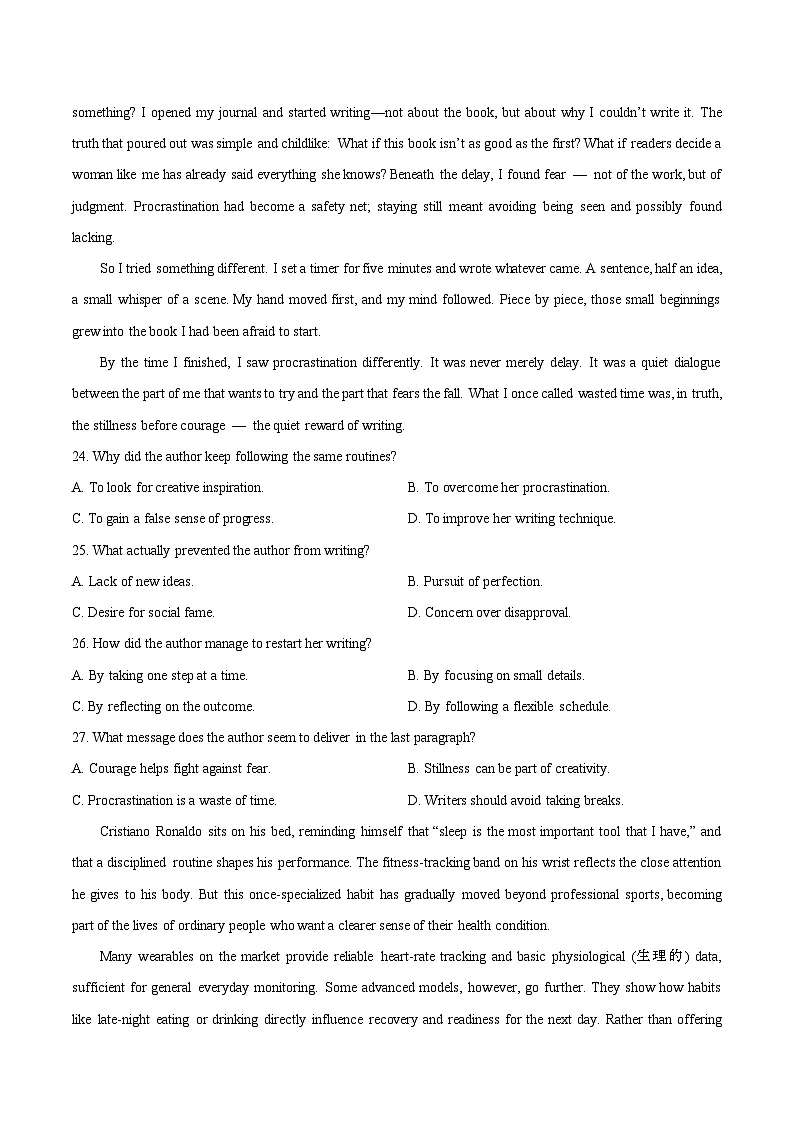 something? I opened my journal and started writing—not about the book, but about why I couldn't write it. The truth that poured out was simple and childlike: What if this book isn't as good as the first? What if readers decide a woman like me has already said everything she knows? Beneath the delay, I found fear — not of the work, but of judgment. Procrastination had become a safety net; staying still meant avoiding being seen and possibly found lacking.

So I tried something different. I set a timer for five minutes and wrote whatever came. A sentence, half an idea, a small whisper of a scene. My hand moved first, and my mind followed. Piece by piece, those small beginnings grew into the book I had been afraid to start.

By the time I finished, I saw procrastination differently. It was never merely delay. It was a quiet dialogue between the part of me that wants to try and the part that fears the fall. What I once called wasted time was, in truth, the stillness before courage — the quiet reward of writing.

24. Why did the author keep following the same routines?

A. To look for creative inspiration.
B. To overcome her procrastination.
C. To gain a false sense of progress.
D. To improve her writing technique.

25. What actually prevented the author from writing?

A. Lack of new ideas.
B. Pursuit of perfection.
C. Desire for social fame.
D. Concern over disapproval.

26. How did the author manage to restart her writing?

A. By taking one step at a time.
B. By focusing on small details.
C. By reflecting on the outcome.
D. By following a flexible schedule.

27. What message does the author seem to deliver in the last paragraph?

A. Courage helps fight against fear.
B. Stillness can be part of creativity.
C. Procrastination is a waste of time.
D. Writers should avoid taking breaks.

Cristiano Ronaldo sits on his bed, reminding himself that "sleep is the most important tool that I have," and that a disciplined routine shapes his performance. The fitness-tracking band on his wrist reflects the close attention he gives to his body. But this once-specialized habit has gradually moved beyond professional sports, becoming part of the lives of ordinary people who want a clearer sense of their health condition.

Many wearables on the market provide reliable heart-rate tracking and basic physiological (生理的) data, sufficient for general everyday monitoring. Some advanced models, however, go further. They show how habits like late-night eating or drinking directly influence recovery and readiness for the next day. Rather than offering